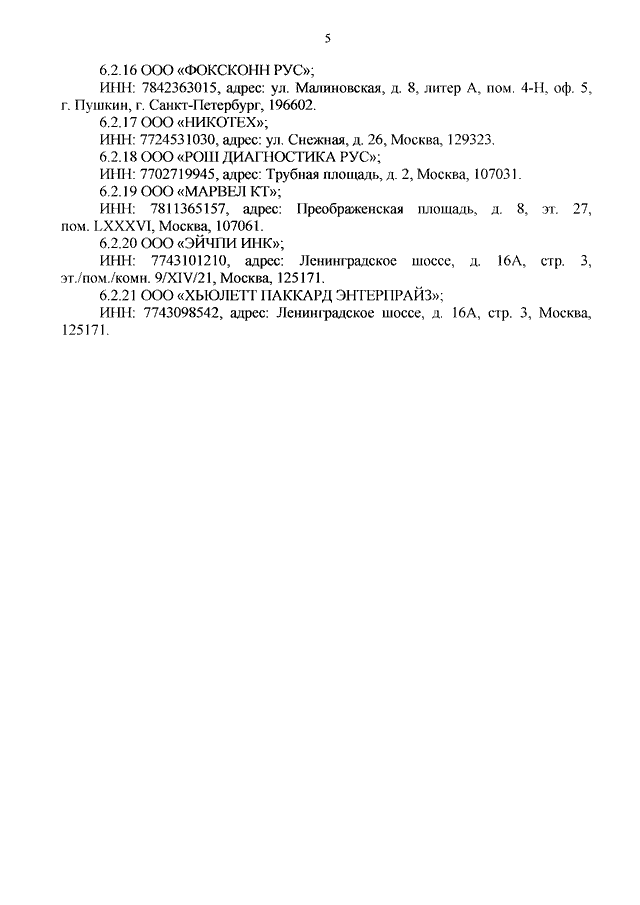 5

6.2.16 ООО «ФОКСКОНН РУС»;

ИНН: 7842363015, адрес: ул. Малиновская, д. 8, литер А, пом. 4-Н, оф. 5, г. Пушкин, г. Санкт-Петербург, 196602.

6.2.17 ООО «НИКОТЕХ»;

ИНН: 7724531030, адрес: ул. Снежная, д. 26, Москва, 129323.

6.2.18 ООО «РОШ ДИАГНОСТИКА РУС»;

ИНН: 7702719945, адрес: Трубная площадь, д. 2, Москва, 107031.

6.2.19 ООО «МАРВЕЛ КТ»;

ИНН: 7811365157, адрес: Преображенская площадь, д. 8, эт. 27, пом. LXXXVI, Москва, 107061.

6.2.20 ООО «ЭЙЧПИ ИНК»;

ИНН: 7743101210, адрес: Ленинградское шоссе, д. 16А, стр. 3, эт./пом./комн. 9/XIV/21, Москва, 125171.

6.2.21 ООО «ХЬЮЛЕТТ ПАККАРД ЭНТЕРПРАЙЗ»;

ИНН: 7743098542, адрес: Ленинградское шоссе, д. 16А, стр. 3, Москва, 125171.